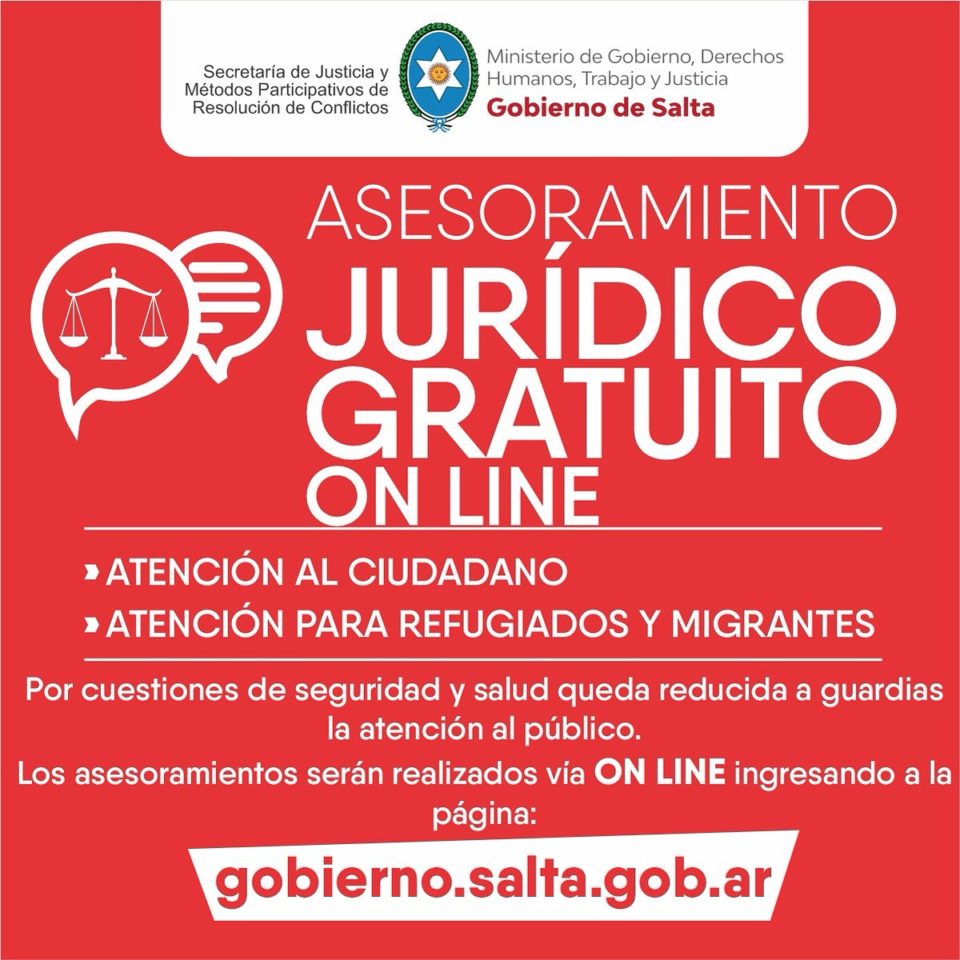 Secretaría de Justicia y
Métodos Participativos de
Resolución de Conflictos

Ministerio de Gobierno, Derechos
Humanos, Trabajo y Justicia
Gobierno de Salta

ASESORAMIENTO
JURÍDICO
GRATUITO
ON LINE

› ATENCIÓN AL CIUDADANO
› ATENCIÓN PARA REFUGIADOS Y MIGRANTES

Por cuestiones de seguridad y salud queda reducida a guardias la atención al público.

Los asesoramientos serán realizados vía ON LINE ingresando a la página:

gobierno.salta.gob.ar